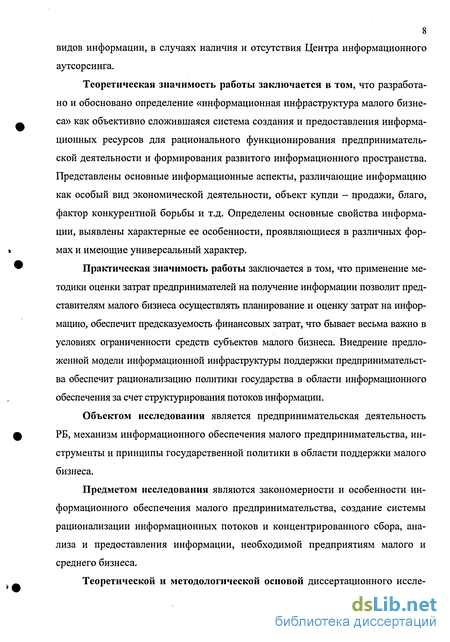 8

видов информации, в случаях наличия и отсутствия Центра информационного аутсорсинга.

Теоретическая значимость работы заключается в том, что разработано и обосновано определение «информационная инфраструктура малого бизнеса» как объективно сложившаяся система создания и предоставления информационных ресурсов для рационального функционирования предпринимательской деятельности и формирования развитого информационного пространства. Представлены основные информационные аспекты, различающие информацию как особый вид экономической деятельности, объект купли – продажи, благо, фактор конкурентной борьбы и т.д. Определены основные свойства информации, выявлены характерные ее особенности, проявляющиеся в различных формах и имеющие универсальный характер.

Практическая значимость работы заключается в том, что применение методики оценки затрат предпринимателей на получение информации позволит представителям малого бизнеса осуществлять планирование и оценку затрат на информацию, обеспечит предсказуемость финансовых затрат, что бывает весьма важно в условиях ограниченности средств субъектов малого бизнеса. Внедрение предложенной модели информационной инфраструктуры поддержки предпринимательства обеспечит рационализацию политики государства в области информационного обеспечения за счет структурирования потоков информации.

Объектом исследования является предпринимательская деятельность РБ, механизм информационного обеспечения малого предпринимательства, инструменты и принципы государственной политики в области поддержки малого бизнеса.

Предметом исследования являются закономерности и особенности информационного обеспечения малого предпринимательства, создание системы рационализации информационных потоков и концентрированного сбора, анализа и предоставления информации, необходимой предприятиям малого и среднего бизнеса.

Теоретической и методологической основой диссертационного иссле-

dsLib.net
библиотека диссертаций